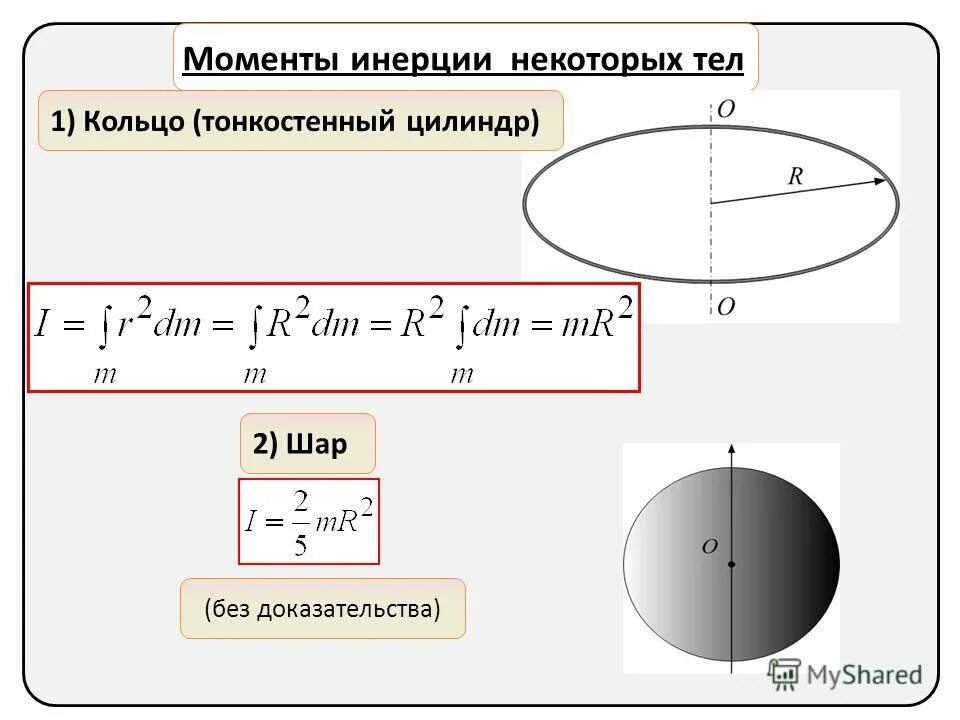 Моменты инерции некоторых тел

1) Кольцо (тонкостенный цилиндр)

O

R

O

$I = \int_m r^2 dm = \int_m R^2 dm = R^2 \int_m dm = mR^2$

2) Шар

$I = \frac{2}{5} mR^2$

(без доказательства)

O

MyShared